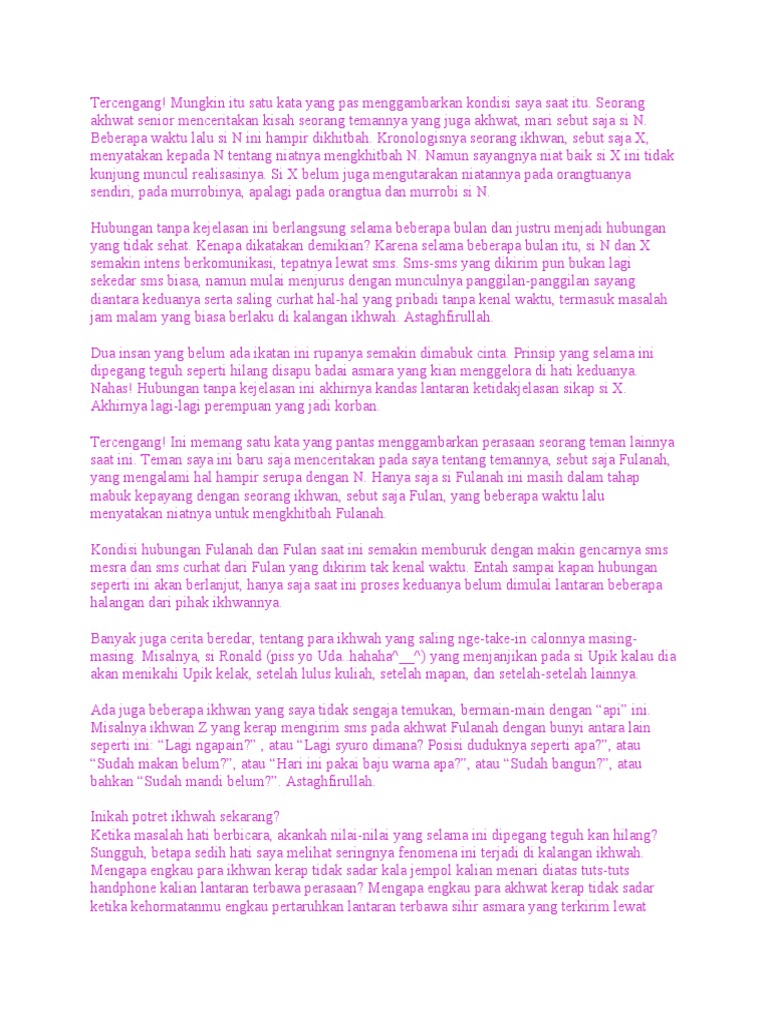 Tercengang! Mungkin itu satu kata yang pas menggambarkan kondisi saya saat itu. Seorang akhwat senior menceritakan kisah seorang temannya yang juga akhwat, mari sebut saja si N. Beberapa waktu lalu si N ini hampir dikhitbah. Kronologisnya seorang ikhwan, sebut saja X, menyatakan kepada N tentang niatnya mengkhitbah N. Namun sayangnya niat baik si X ini tidak kunjung muncul realisasinya. Si X belum juga mengutarakan niatannya pada orangtuanya sendiri, pada murrobinya, apalagi pada orangtua dan murrobi si N.

Hubungan tanpa kejelasan ini berlangsung selama beberapa bulan dan justru menjadi hubungan yang tidak sehat. Kenapa dikatakan demikian? Karena selama beberapa bulan itu, si N dan X semakin intens berkomunikasi, tepatnya lewat sms. Sms-sms yang dikirim pun bukan lagi sekedar sms biasa, namun mulai menjurus dengan munculnya panggilan-panggilan sayang diantara keduanya serta saling curhat hal-hal yang pribadi tanpa kenal waktu, termasuk masalah jam malam yang biasa berlaku di kalangan ikhwah. Astaghfirullah.

Dua insan yang belum ada ikatan ini rupanya semakin dimabuk cinta. Prinsip yang selama ini dipegang teguh seperti hilang disapu badai asmara yang kian menggelora di hati keduanya. Nahas! Hubungan tanpa kejelasan ini akhirnya kandas lantaran ketidakjelasan sikap si X. Akhirnya lagi-lagi perempuan yang jadi korban.

Tercengang! Ini memang satu kata yang pantas menggambarkan perasaan seorang teman lainnya saat ini. Teman saya ini baru saja menceritakan pada saya tentang temannya, sebut saja Fulanah, yang mengalami hal hampir serupa dengan N. Hanya saja si Fulanah ini masih dalam tahap mabuk kepayang dengan seorang ikhwan, sebut saja Fulan, yang beberapa waktu lalu menyatakan niatnya untuk mengkhitbah Fulanah.

Kondisi hubungan Fulanah dan Fulan saat ini semakin memburuk dengan makin gencarnya sms mesra dan sms curhat dari Fulan yang dikirim tak kenal waktu. Entah sampai kapan hubungan seperti ini akan berlanjut, hanya saja saat ini proses keduanya belum dimulai lantaran beberapa halangan dari pihak ikhwannya.

Banyak juga cerita beredar, tentang para ikhwah yang saling nge-take-in calonnya masing-masing. Misalnya, si Ronald (piss yo Uda. hahaha^__^) yang menjanjikan pada si Upik kalau dia akan menikahi Upik kelak, setelah lulus kuliah, setelah mapan, dan setelah-setelah lainnya.

Ada juga beberapa ikhwan yang saya tidak sengaja temukan, bermain-main dengan “api” ini. Misalnya ikhwan Z yang kerap mengirim sms pada akhwat Fulanah dengan bunyi antara lain seperti ini: “Lagi ngapain?” , atau “Lagi syuro dimana? Posisi duduknya seperti apa?”, atau “Sudah makan belum?”, atau “Hari ini pakai baju warna apa?”, atau “Sudah bangun?”, atau bahkan “Sudah mandi belum?”. Astaghfirullah.

Inikah potret ikhwah sekarang?
Ketika masalah hati berbicara, akankah nilai-nilai yang selama ini dipegang teguh kan hilang? Sungguh, betapa sedih hati saya melihat seringnya fenomena ini terjadi di kalangan ikhwah. Mengapa engkau para ikhwan kerap tidak sadar kala jempol kalian menari diatas tuts-tuts handphone kalian lantaran terbawa perasaan? Mengapa engkau para akhwat kerap tidak sadar ketika kehormatanmu engkau pertaruhkan lantaran terbawa sihir asmara yang terkirim lewat